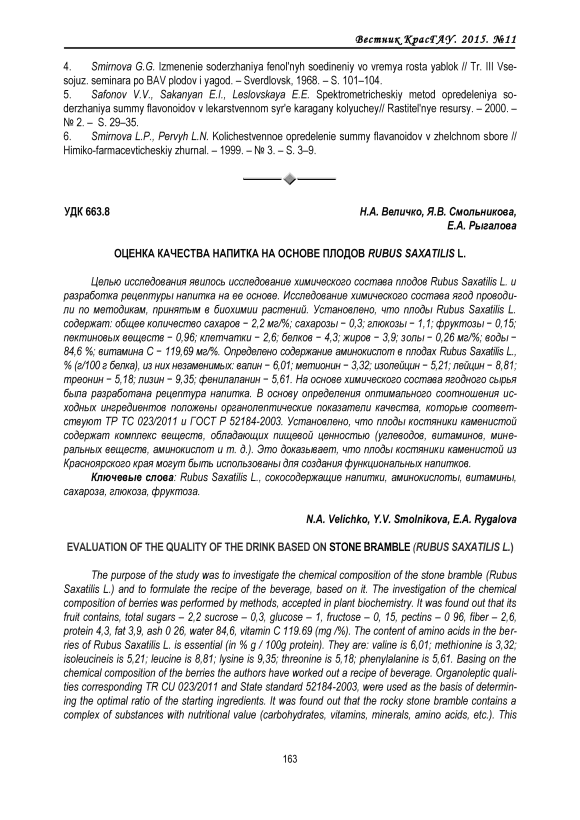 Вестник КрасГАУ. 2015. №11

4. Smirnova G.G. Izmenenie soderzhaniya fenol'nyh soedineniy vo vremya rosta yablok // Tr. III Vsesojuz. seminara po BAV plodov i yagod. – Sverdlovsk, 1968. – S. 101–104.
5. Safonov V.V., Sakanyan E.I., Leslovskaya E.E. Spektrometricheskiy metod opredeleniya soderzhaniya summy flavonoidov v lekarstvennom syr'e karagany kolyuchey// Rastitel'nye resursy. – 2000. – № 2. – S. 29–35.
6. Smirnova L.P., Pervyh L.N. Kolichestvennoe opredelenie summy flavanoidov v zhelchnom sbore // Himiko-farmacevticheskiy zhurnal. – 1999. – № 3. – S. 3–9.

УДК 663.8

Н.А. Величко, Я.В. Смольникова, Е.А. Рыгалова

ОЦЕНКА КАЧЕСТВА НАПИТКА НА ОСНОВЕ ПЛОДОВ RUBUS SAXATILIS L.

Целью исследования явилось исследование химического состава плодов Rubus Saxatilis L. и разработка рецептуры напитка на ее основе. Исследование химического состава ягод проводили по методикам, принятым в биохимии растений. Установлено, что плоды Rubus Saxatilis L. содержат: общее количество сахаров − 2,2 мг/%; сахарозы − 0,3; глюкозы − 1,1; фруктозы − 0,15; пектиновых веществ − 0,96; клетчатки − 2,6; белков − 4,3; жиров − 3,9; золы − 0,26 мг/%; воды − 84,6 %; витамина С − 119,69 мг/%. Определено содержание аминокислот в плодах Rubus Saxatilis L., % (г/100 г белка), из них незаменимых: валин − 6,01; метионин − 3,32; изолейцин − 5,21; лейцин − 8,81; треонин − 5,18; лизин − 9,35; фенилаланин − 5,61. На основе химического состава ягодного сырья была разработана рецептура напитка. В основу определения оптимального соотношения исходных ингредиентов положены органолептические показатели качества, которые соответствуют ТР ТС 023/2011 и ГОСТ Р 52184-2003. Установлено, что плоды костяники каменистой содержат комплекс веществ, обладающих пищевой ценностью (углеводов, витаминов, минеральных веществ, аминокислот и т. д.). Это доказывает, что плоды костяники каменистой из Красноярского края могут быть использованы для создания функциональных напитков.
Ключевые слова: Rubus Saxatilis L., сокосодержащие напитки, аминокислоты, витамины, сахароза, глюкоза, фруктоза.

N.A. Velichko, Y.V. Smolnikova, E.A. Rygalova

EVALUATION OF THE QUALITY OF THE DRINK BASED ON STONE BRAMBLE (RUBUS SAXATILIS L.)

The purpose of the study was to investigate the chemical composition of the stone bramble (Rubus Saxatilis L.) and to formulate the recipe of the beverage, based on it. The investigation of the chemical composition of berries was performed by methods, accepted in plant biochemistry. It was found out that its fruit contains, total sugars – 2,2 sucrose – 0,3, glucose – 1, fructose – 0, 15, pectins – 0 96, fiber – 2,6, protein 4,3, fat 3,9, ash 0 26, water 84,6, vitamin C 119.69 (mg /%). The content of amino acids in the berries of Rubus Saxatilis L. is essential (in % g / 100g protein). They are: valine is 6,01; methionine is 3,32; isoleucineis is 5,21; leucine is 8,81; lysine is 9,35; threonine is 5,18; phenylalanine is 5,61. Basing on the chemical composition of the berries the authors have worked out a recipe of beverage. Organoleptic qualities corresponding TR CU 023/2011 and State standard 52184-2003, were used as the basis of determining the optimal ratio of the starting ingredients. It was found out that the rocky stone bramble contains a complex of substances with nutritional value (carbohydrates, vitamins, minerals, amino acids, etc.). This

163